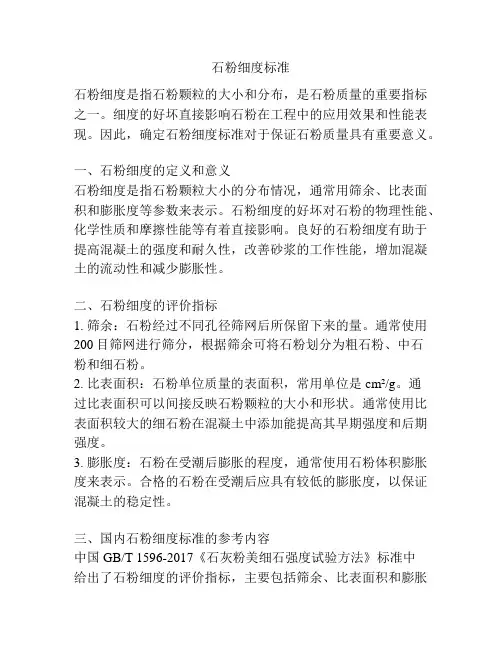 石粉细度标准

石粉细度是指石粉颗粒的大小和分布，是石粉质量的重要指标之一。细度的好坏直接影响石粉在工程中的应用效果和性能表现。因此，确定石粉细度标准对于保证石粉质量具有重要意义。

一、石粉细度的定义和意义
石粉细度是指石粉颗粒大小的分布情况，通常用筛余、比表面积和膨胀度等参数来表示。石粉细度的好坏对石粉的物理性能、化学性质和摩擦性能等有着直接影响。良好的石粉细度有助于提高混凝土的强度和耐久性，改善砂浆的工作性能，增加混凝土的流动性和减少膨胀性。

二、石粉细度的评价指标
1. 筛余：石粉经过不同孔径筛网后所保留下来的量。通常使用200目筛网进行筛分，根据筛余可将石粉划分为粗石粉、中石粉和细石粉。
2. 比表面积：石粉单位质量的表面积，常用单位是 $cm^2/g$。通过比表面积可以间接反映石粉颗粒的大小和形状。通常使用比表面积较大的细石粉在混凝土中添加能提高其早期强度和后期强度。
3. 膨胀度：石粉在受潮后膨胀的程度，通常使用石粉体积膨胀度来表示。合格的石粉在受潮后应具有较低的膨胀度，以保证混凝土的稳定性。

三、国内石粉细度标准的参考内容
中国 GB/T 1596-2017《石灰粉美细石强度试验方法》标准中给出了石粉细度的评价指标，主要包括筛余、比表面积和膨胀